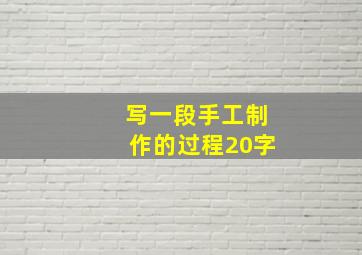 写一段手工制作的过程20字